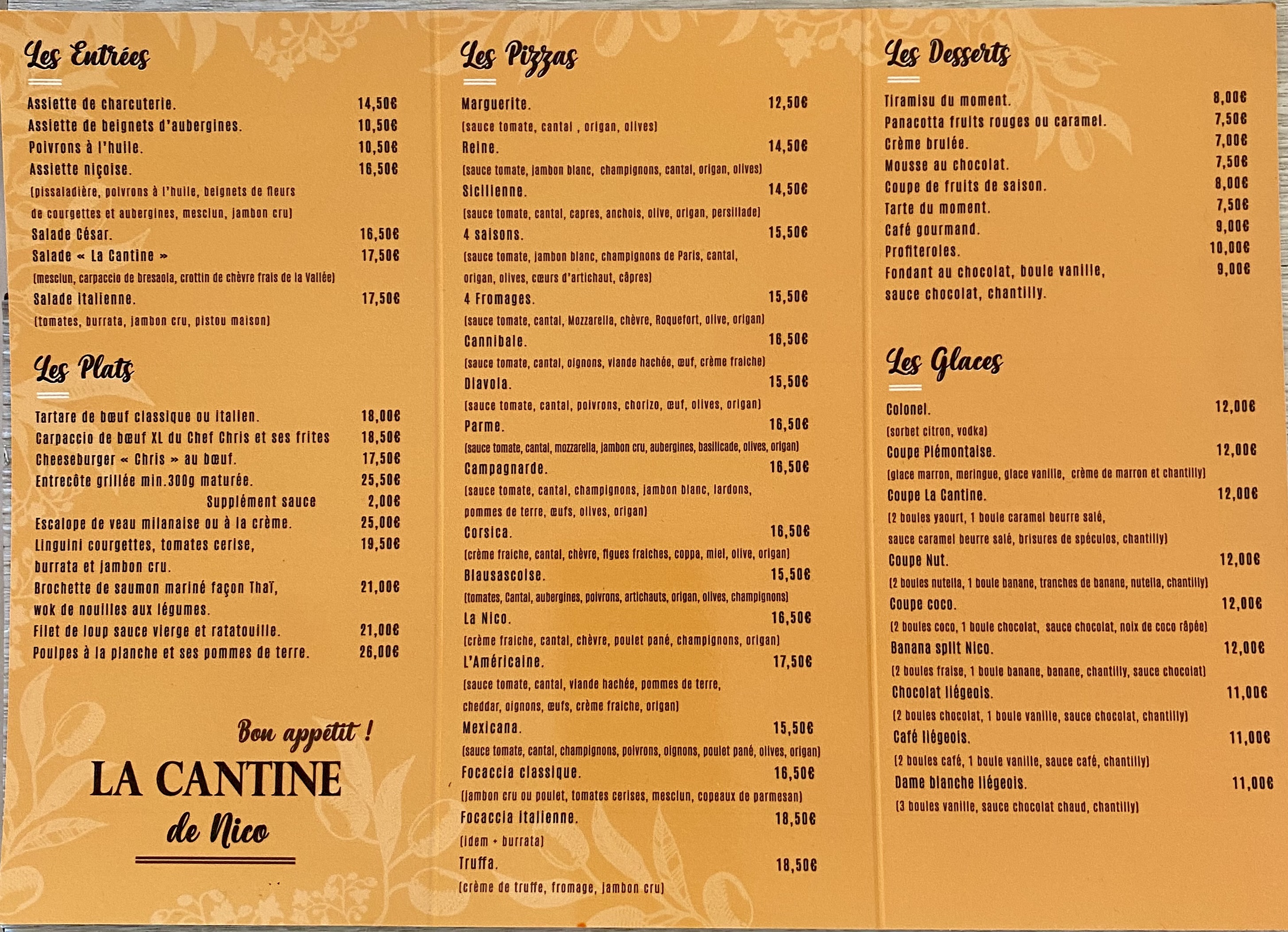 Les Entrées

Assiette de charcuterie. 14,50€
Assiette de beignets d'aubergines. 10,50€
Poivrons à l'huile. 10,50€
Assiette niçoise. 16,50€
(pissaladière, poivrons à l'huile, beignets de fleurs de courgettes et aubergines, mesclun, jambon cru)
Salade César. 16,50€
Salade « La Cantine » 17,50€
(mesclun, carpaccio de bresaola, crottin de chèvre frais de la Vallée)
Salade italienne. 17,50€
(tomates, burrata, jambon cru, pistou maison)

Les Plats

Tartare de bœuf classique ou italien. 18,00€
Carpaccio de bœuf XL du Chef Chris et ses frites 18,50€
Cheeseburger « Chris » au bœuf. 17,50€
Entrecôte grillée min.300g maturée. 25,50€
Supplément sauce 2,00€
Escalope de veau milanaise ou à la crème. 25,00€
Linguini courgettes, tomates cerise, burrata et jambon cru. 19,50€
Brochette de saumon mariné façon Thaï, wok de nouilles aux légumes. 21,00€
Filet de loup sauce vierge et ratatouille. 21,00€
Poulpes à la planche et ses pommes de terre. 26,00€

Bon appétit !

LA CANTINE de Nico

Les Pizzas

Marguerite. 12,50€
(sauce tomate, cantal , origan, olives)
Reine. 14,50€
(sauce tomate, jambon blanc, champignons, cantal, origan, olives)
Sicilienne. 14,50€
(sauce tomate, cantal, capres, anchois, olive, origan, persillade)
4 saisons. 15,50€
(sauce tomate, jambon blanc, champignons de Paris, cantal, origan, olives, cœurs d'artichaut, câpres)
4 Fromages. 15,50€
(sauce tomate, cantal, Mozzarella, chèvre, Roquefort, olive, origan)
Cannibale. 16,50€
(sauce tomate, cantal, oignons, viande hachée, œuf, crème fraiche)
Diavola. 15,50€
(sauce tomate, cantal, poivrons, chorizo, œuf, olives, origan)
Parme. 16,50€
(sauce tomate, cantal, mozzarella, jambon cru, aubergines, basilicade, olives, origan)
Campagnarde. 16,50€
(sauce tomate, cantal, champignons, jambon blanc, lardons, pommes de terre, œufs, olives, origan)
Corsica. 16,50€
(crème fraiche, cantal, chèvre, figues fraiches, coppa, miel, olive, origan)
Blausascoise. 15,50€
(tomates, Cantal, aubergines, poivrons, artichauts, origan, olives, champignons)
La Nico. 16,50€
(crème fraiche, cantal, chèvre, poulet pané, champignons, origan)
L'Américaine. 17,50€
(sauce tomate, cantal, viande hachée, pommes de terre, cheddar, oignons, œufs, crème fraiche, origan)
Mexicana. 15,50€
(sauce tomate, cantal, champignons, poivrons, oignons, poulet pané, olives, origan)
Focaccia classique. 16,50€
(jambon cru ou poulet, tomates cerises, mesclun, copeaux de parmesan)
Focaccia italienne. 18,50€
(idem + burrata)
Truffa. 18,50€
(crème de truffe, fromage, jambon cru)

Les Desserts

Tiramisu du moment. 8,00€
Panacotta fruits rouges ou caramel. 7,50€
Crème brulée. 7,00€
Mousse au chocolat. 7,50€
Coupe de fruits de saison. 8,00€
Tarte du moment. 7,50€
Café gourmand. 9,00€
Profiteroles. 10,00€
Fondant au chocolat, boule vanille, sauce chocolat, chantilly. 9,00€

Les Glaces

Colonel. 12,00€
(sorbet citron, vodka)
Coupe Piémontaise. 12,00€
(glace marron, meringue, glace vanille, crème de marron et chantilly)
Coupe La Cantine. 12,00€
(2 boules yaourt, 1 boule caramel beurre salé, sauce caramel beurre salé, brisures de spéculos, chantilly)
Coupe Nut. 12,00€
(2 boules nutella, 1 boule banane, tranches de banane, nutella, chantilly)
Coupe coco. 12,00€
(2 boules coco, 1 boule chocolat, sauce chocolat, noix de coco râpée)
Banana split Nico. 12,00€
(2 boules fraise, 1 boule banane, banane, chantilly, sauce chocolat)
Chocolat liégeois. 11,00€
(2 boules chocolat, 1 boule vanille, sauce chocolat, chantilly)
Café liégeois. 11,00€
(2 boules café, 1 boule vanille, sauce café, chantilly)
Dame blanche liégeois. 11,00€
(3 boules vanille, sauce chocolat chaud, chantilly)